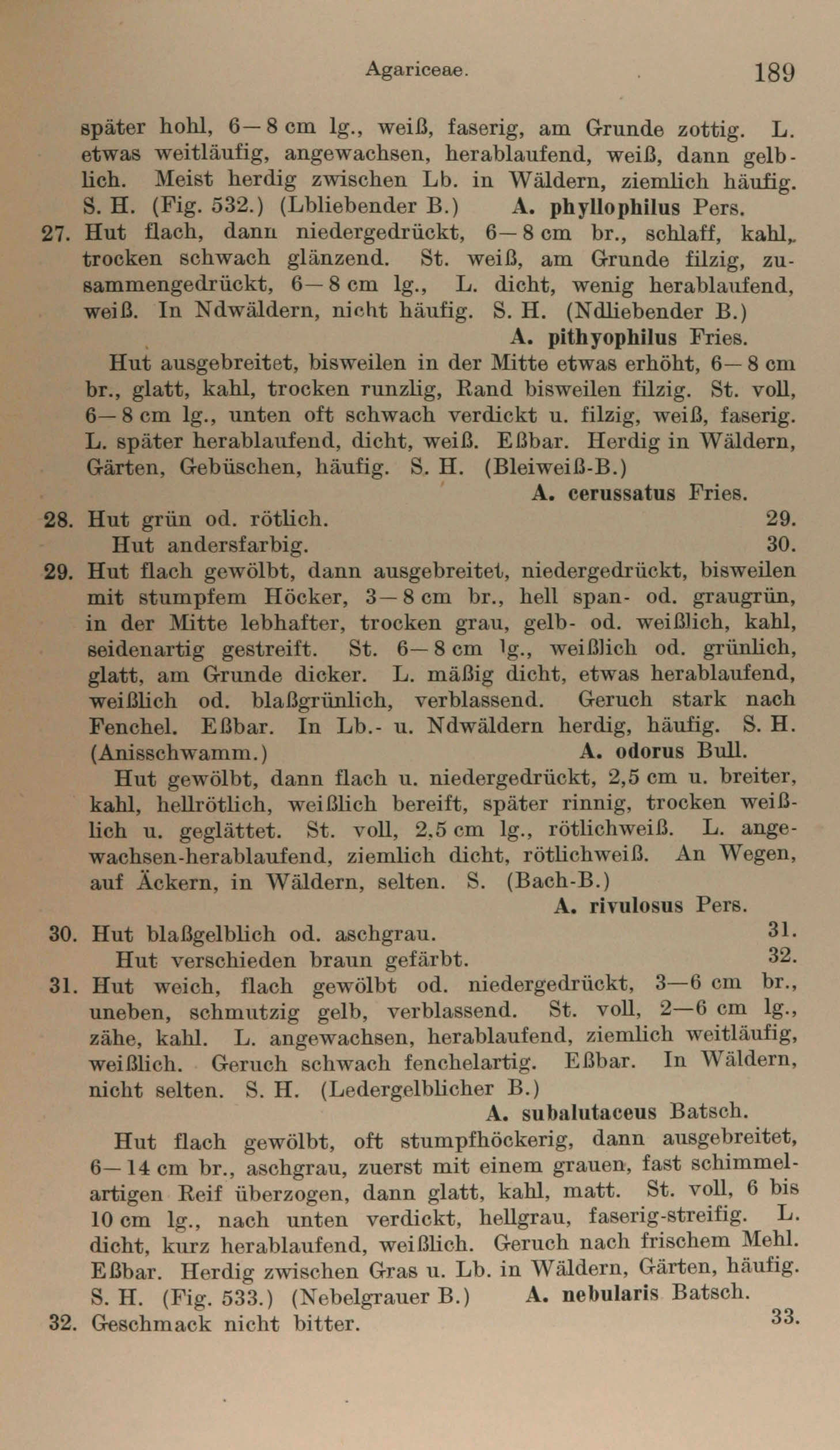 Agariceae. 189

später hohl, 6—8 cm lg., weiß, faserig, am Grunde zottig. L. etwas weitläufig, angewachsen, herablaufend, weiß, dann gelblich. Meist herdig zwischen Lb. in Wäldern, ziemlich häufig. S. H. (Fig. 532.) (Lbliebender B.) A. phyllophilus Pers.

27. Hut flach, dann niedergedrückt, 6—8 cm br., schlaff, kahl, trocken schwach glänzend. St. weiß, am Grunde filzig, zusammengedrückt, 6—8 cm lg., L. dicht, wenig herablaufend, weiß. In Ndwäldern, nicht häufig. S. H. (Ndliebender B.) A. pithyophilus Fries.

Hut ausgebreitet, bisweilen in der Mitte etwas erhöht, 6—8 cm br., glatt, kahl, trocken runzlig, Rand bisweilen filzig. St. voll, 6—8 cm lg., unten oft schwach verdickt u. filzig, weiß, faserig. L. später herablaufend, dicht, weiß. Eßbar. Herdig in Wäldern, Gärten, Gebüschen, häufig. S. H. (Bleiweiß-B.) A. cerussatus Fries.

28. Hut grün od. rötlich. 29.
Hut andersfarbig. 30.

29. Hut flach gewölbt, dann ausgebreitet, niedergedrückt, bisweilen mit stumpfem Höcker, 3—8 cm br., hell span- od. graugrün, in der Mitte lebhafter, trocken grau, gelb- od. weißlich, kahl, seidenartig gestreift. St. 6—8 cm lg., weißlich od. grünlich, glatt, am Grunde dicker. L. mäßig dicht, etwas herablaufend, weißlich od. blaßgrünlich, verblassend. Geruch stark nach Fenchel. Eßbar. In Lb.- u. Ndwäldern herdig, häufig. S. H. (Anisschwamm.) A. odorus Bull.

Hut gewölbt, dann flach u. niedergedrückt, 2,5 cm u. breiter, kahl, hellrötlich, weißlich bereift, später rinnig, trocken weißlich u. geglättet. St. voll, 2,5 cm lg., rötlichweiß. L. angewachsen-herablaufend, ziemlich dicht, rötlichweiß. An Wegen, auf Äckern, in Wäldern, selten. S. (Bach-B.) A. rivulosus Pers.

30. Hut blaßgelblich od. aschgrau. 31.
Hut verschieden braun gefärbt. 32.

31. Hut weich, flach gewölbt od. niedergedrückt, 3—6 cm br., uneben, schmutzig gelb, verblassend. St. voll, 2—6 cm lg., zähe, kahl. L. angewachsen, herablaufend, ziemlich weitläufig, weißlich. Geruch schwach fenchelartig. Eßbar. In Wäldern, nicht selten. S. H. (Ledergelblicher B.) A. subalutaceus Batsch.

Hut flach gewölbt, oft stumpfhöckerig, dann ausgebreitet, 6—14 cm br., aschgrau, zuerst mit einem grauen, fast schimmelartigen Reif überzogen, dann glatt, kahl, matt. St. voll, 6 bis 10 cm lg., nach unten verdickt, hellgrau, faserig-streifig. L. dicht, kurz herablaufend, weißlich. Geruch nach frischem Mehl. Eßbar. Herdig zwischen Gras u. Lb. in Wäldern, Gärten, häufig. S. H. (Fig. 533.) (Nebelgrauer B.) A. nebularis Batsch.

32. Geschmack nicht bitter. 33.